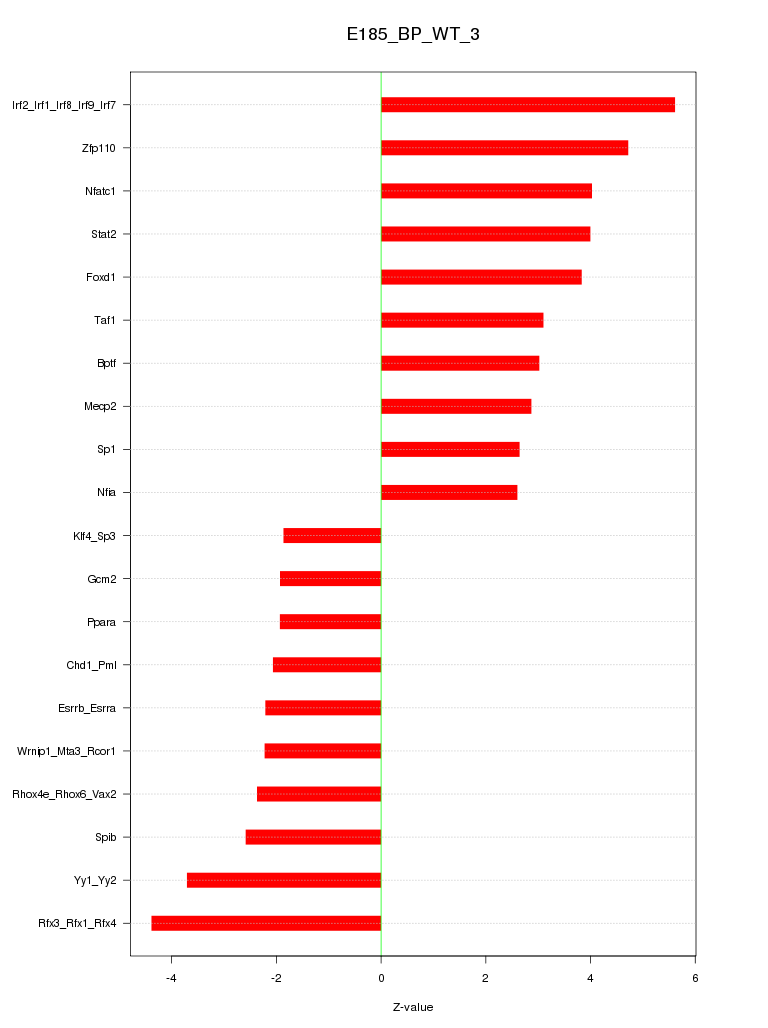 E185_BP_WT_3

Irf2_Irf1_Irf8_Irf9_Irf7
Zfp110
Nfatc1
Stat2
Foxd1
Taf1
Bptf
Mecp2
Sp1
Nfia
Klf4_Sp3
Gcm2
Ppara
Chd1_Pml
Esrrb_Esrra
Wrnip1_Mta3_Rcor1
Rhox4e_Rhox6_Vax2
Spib
Yy1_Yy2
Rfx3_Rfx1_Rfx4

-4 -2 0 2 4 6

Z-value